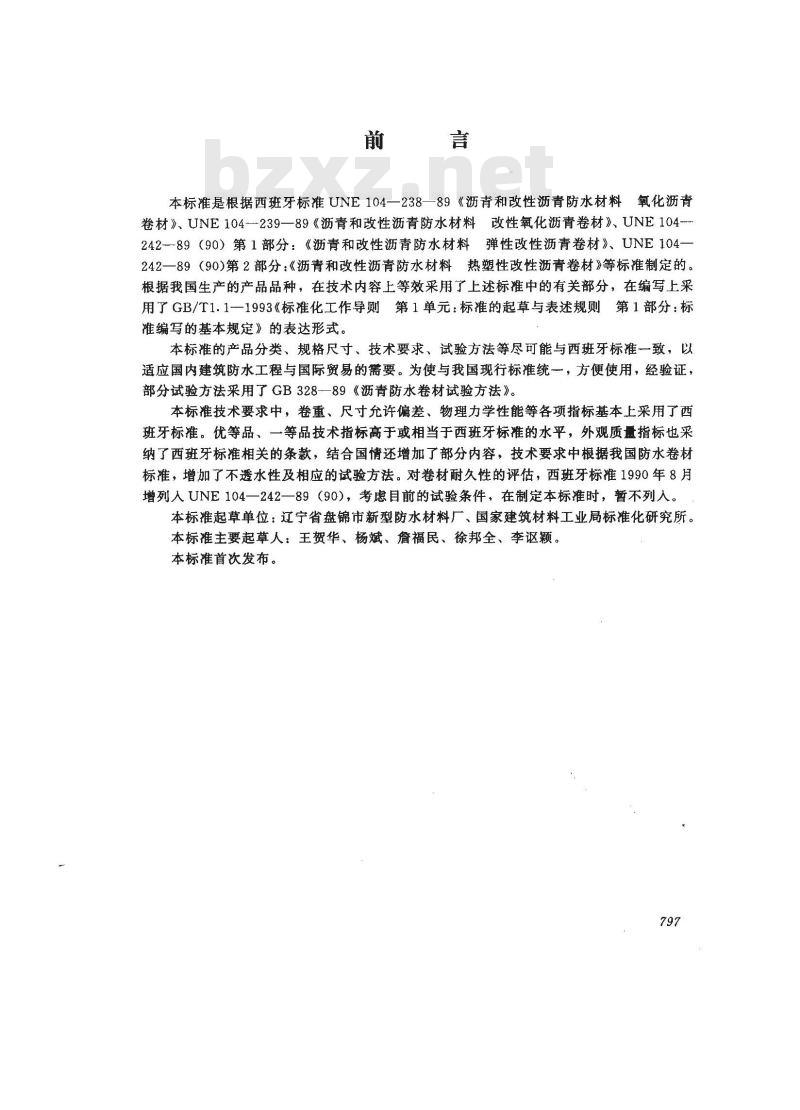 前　言

bzxz.net

本标准是根据西班牙标准 UNE 104—238—89《沥青和改性沥青防水材料　氧化沥青卷材》、UNE 104—239—89《沥青和改性沥青防水材料　改性氧化沥青卷材》、UNE 104—242—89（90）第 1 部分：《沥青和改性沥青防水材料　弹性改性沥青卷材》、UNE 104—242—89（90）第 2 部分：《沥青和改性沥青防水材料　热塑性改性沥青卷材》等标准制定的。根据我国生产的产品品种，在技术内容上等效采用了上述标准中的有关部分，在编写上采用了 GB/T1.1—1993《标准化工作导则　第 1 单元：标准的起草与表述规则　第 1 部分：标准编写的基本规定》的表达形式。

本标准的产品分类、规格尺寸、技术要求、试验方法等尽可能与西班牙标准一致，以适应国内建筑防水工程与国际贸易的需要。为使与我国现行标准统一，方便使用，经验证，部分试验方法采用了 GB 328—89《沥青防水卷材试验方法》。

本标准技术要求中，卷重、尺寸允许偏差、物理力学性能等各项指标基本上采用了西班牙标准。优等品、一等品技术指标高于或相当于西班牙标准的水平，外观质量指标也采纳了西班牙标准相关的条款，结合国情还增加了部分内容，技术要求中根据我国防水卷材标准，增加了不透水性及相应的试验方法。对卷材耐久性的评估，西班牙标准 1990 年 8 月增列入 UNE 104—242—89（90），考虑目前的试验条件，在制定本标准时，暂不列入。

本标准起草单位：辽宁省盘锦市新型防水材料厂、国家建筑材料工业局标准化研究所。

本标准主要起草人：王贺华、杨斌、詹福民、徐邦全、李讴颖。

本标准首次发布。

797